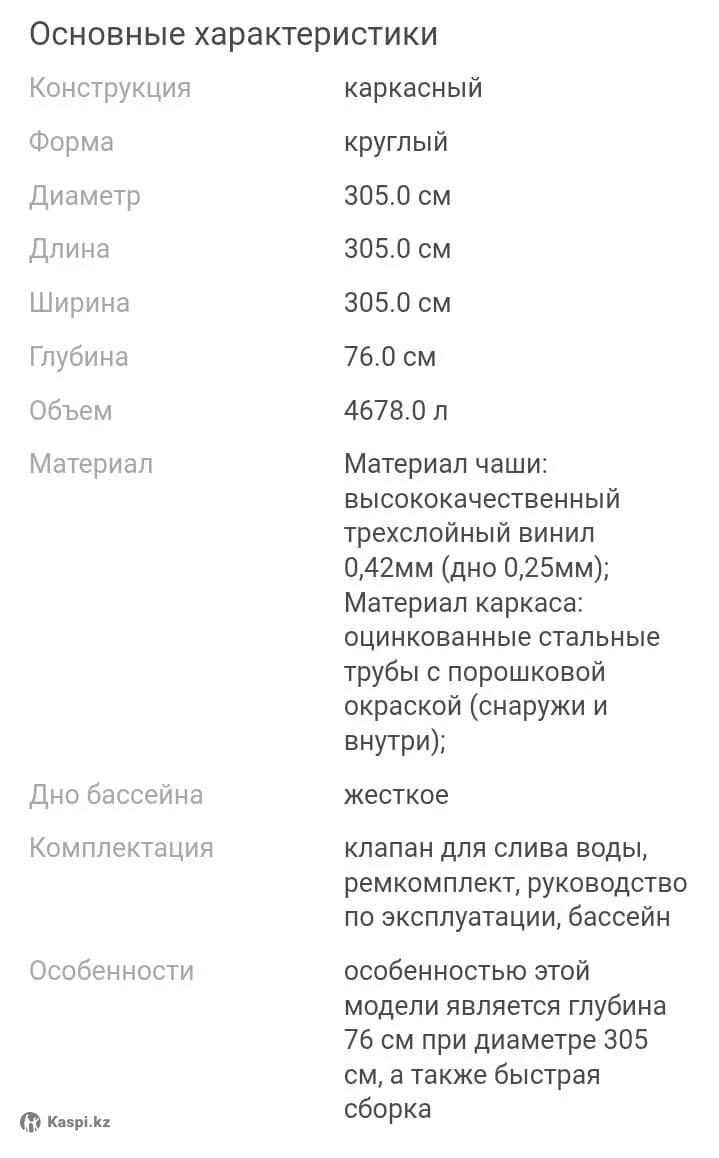 Основные характеристики

| | |
|---|---|
| Конструкция | каркасный |
| Форма | круглый |
| Диаметр | 305.0 см |
| Длина | 305.0 см |
| Ширина | 305.0 см |
| Глубина | 76.0 см |
| Объем | 4678.0 л |
| Материал | Материал чаши: высококачественный трехслойный винил 0,42мм (дно 0,25мм); Материал каркаса: оцинкованные стальные трубы с порошковой окраской (снаружи и внутри); |
| Дно бассейна | жесткое |
| Комплектация | клапан для слива воды, ремкомплект, руководство по эксплуатации, бассейн |
| Особенности | особенностью этой модели является глубина 76 см при диаметре 305 см, а также быстрая сборка |

Kaspi.kz